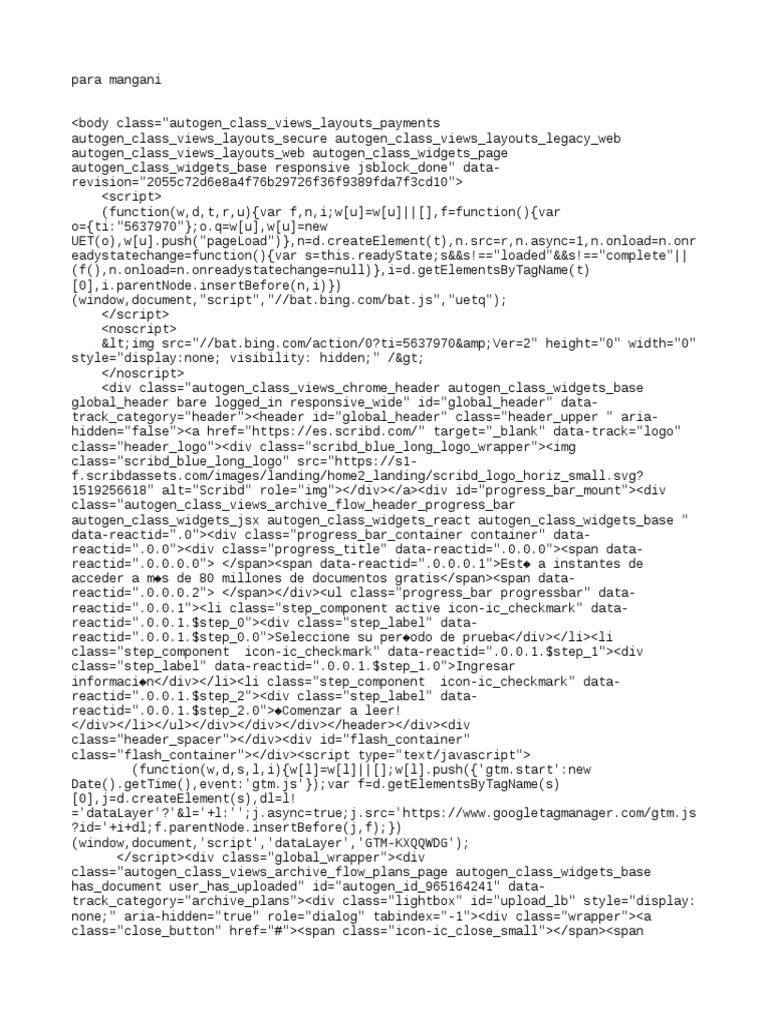 para mangani

<body class="autogen_class_views_layouts_payments autogen_class_views_layouts_secure autogen_class_views_layouts_legacy_web autogen_class_views_layouts_web autogen_class_widgets_page autogen_class_widgets_base responsive jsblock_done" data-revision="2055c72d6e8a4f76b29726f36f9389fda7f3cd10">
    <script>
    (function(w,d,t,r,u){var f,n,i;w[u]=w[u]||[],f=function(){var o={ti:"5637970"};o.q=w[u],w[u]=new UET(o),w[u].push("pageLoad")},n=d.createElement(t),n.src=r,n.async=1,n.onload=n.onreadystatechange=function(){var s=this.readyState;s&&s!=="loaded"&&s!=="complete"||(f(),n.onload=n.onreadystatechange=null)},i=d.getElementsByTagName(t)[0],i.parentNode.insertBefore(n,i)})(window,document,"script","//bat.bing.com/bat.js","uetq");
    </script>
    <noscript>
    &lt;img src="//bat.bing.com/action/0?ti=5637970&amp;Ver=2" height="0" width="0" style="display:none; visibility: hidden;" /&gt;
    </noscript>
    <div class="autogen_class_views_chrome_header autogen_class_widgets_base global_header bare logged_in responsive_wide" id="global_header" data-track_category="header"><header id="global_header" class="header_upper " aria-hidden="false"><a href="https://es.scribd.com/" target="_blank" data-track="logo" class="header_logo"><div class="scribd_blue_long_logo_wrapper"><img class="scribd_blue_long_logo" src="https://s1-f.scribdassets.com/images/landing/home2_landing/scribd_logo_horiz_small.svg?1519256618" alt="Scribd" role="img"></div></a><div id="progress_bar_mount"><div class="autogen_class_views_archive_flow_header_progress_bar autogen_class_widgets_jsx autogen_class_widgets_react autogen_class_widgets_base " data-reactid=".0"><div class="progress_bar_container container" data-reactid=".0.0"><div class="progress_title" data-reactid=".0.0.0"><span data-reactid=".0.0.0.0"> </span><span data-reactid=".0.0.0.1">Est◆ a instantes de acceder a m◆s de 80 millones de documentos gratis</span><span data-reactid=".0.0.0.2"> </span></div><ul class="progress_bar progressbar" data-reactid=".0.0.1"><li class="step_component active icon-ic_checkmark" data-reactid=".0.0.1.$step_0"><div class="step_label" data-reactid=".0.0.1.$step_0.0">Seleccione su per◆odo de prueba</div></li><li class="step_component  icon-ic_checkmark" data-reactid=".0.0.1.$step_1"><div class="step_label" data-reactid=".0.0.1.$step_1.0">Ingresar informaci◆n</div></li><li class="step_component  icon-ic_checkmark" data-reactid=".0.0.1.$step_2"><div class="step_label" data-reactid=".0.0.1.$step_2.0">◆Comenzar a leer!</div></li></ul></div></div></div></header></div><div class="header_spacer"></div><div id="flash_container" class="flash_container"></div><script type="text/javascript">
        (function(w,d,s,l,i){w[l]=w[l]||[];w[l].push({'gtm.start':new Date().getTime(),event:'gtm.js'});var f=d.getElementsByTagName(s)[0],j=d.createElement(s),dl=l!='dataLayer'?'&l='+l:'';j.async=true;j.src='https://www.googletagmanager.com/gtm.js?id='+i+dl;f.parentNode.insertBefore(j,f);})(window,document,'script','dataLayer','GTM-KXQQWDG');
      </script><div class="global_wrapper"><div class="autogen_class_views_archive_flow_plans_page autogen_class_widgets_base has_document user_has_uploaded" id="autogen_id_965164241" data-track_category="archive_plans"><div class="lightbox" id="upload_lb" style="display: none;" aria-hidden="true" role="dialog" tabindex="-1"><div class="wrapper"><a class="close_button" href="#"><span class="icon-ic_close_small"></span><span